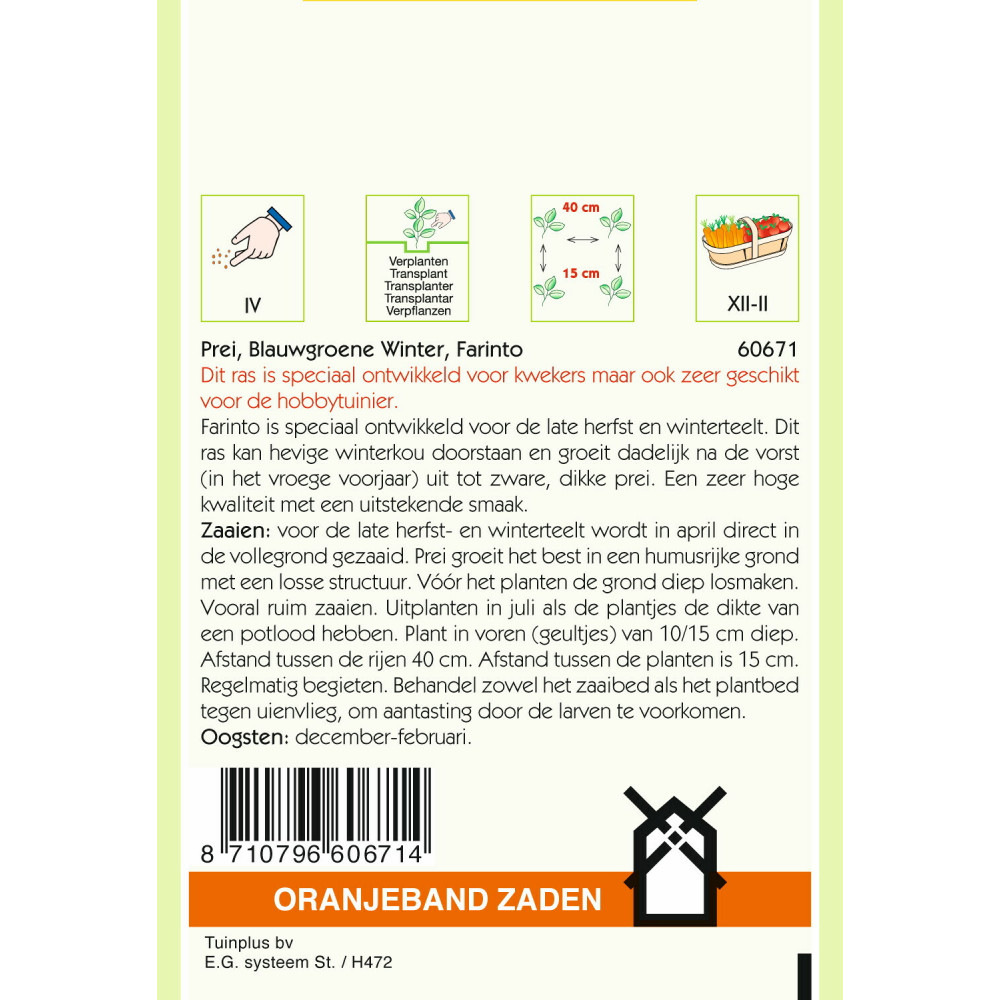 IV

Verplanten
Transplant
Transplanter
Transplantar
Verpflanzen

40 cm
15 cm

XII-II

Prei, Blauwgroene Winter, Farinto 60671

Dit ras is speciaal ontwikkeld voor kwekers maar ook zeer geschikt voor de hobbytuinier.

Farinto is speciaal ontwikkeld voor de late herfst en winterteelt. Dit ras kan hevige winterkou doorstaan en groeit dadelijk na de vorst (in het vroege voorjaar) uit tot zware, dikke prei. Een zeer hoge kwaliteit met een uitstekende smaak.

Zaaien: voor de late herfst- en winterteelt wordt in april direct in de vollegrond gezaaid. Prei groeit het best in een humusrijke grond met een losse structuur. Vóór het planten de grond diep losmaken. Vooral ruim zaaien. Uitplanten in juli als de plantjes de dikte van een potlood hebben. Plant in voren (geultjes) van 10/15 cm diep. Afstand tussen de rijen 40 cm. Afstand tussen de planten is 15 cm. Regelmatig begieten. Behandel zowel het zaaibed als het plantbed tegen uienvlieg, om aantasting door de larven te voorkomen.

Oogsten: december-februari.

8 710796 606714

ORANJEBAND ZADEN

Tuinplus bv
E.G. systeem St. / H472